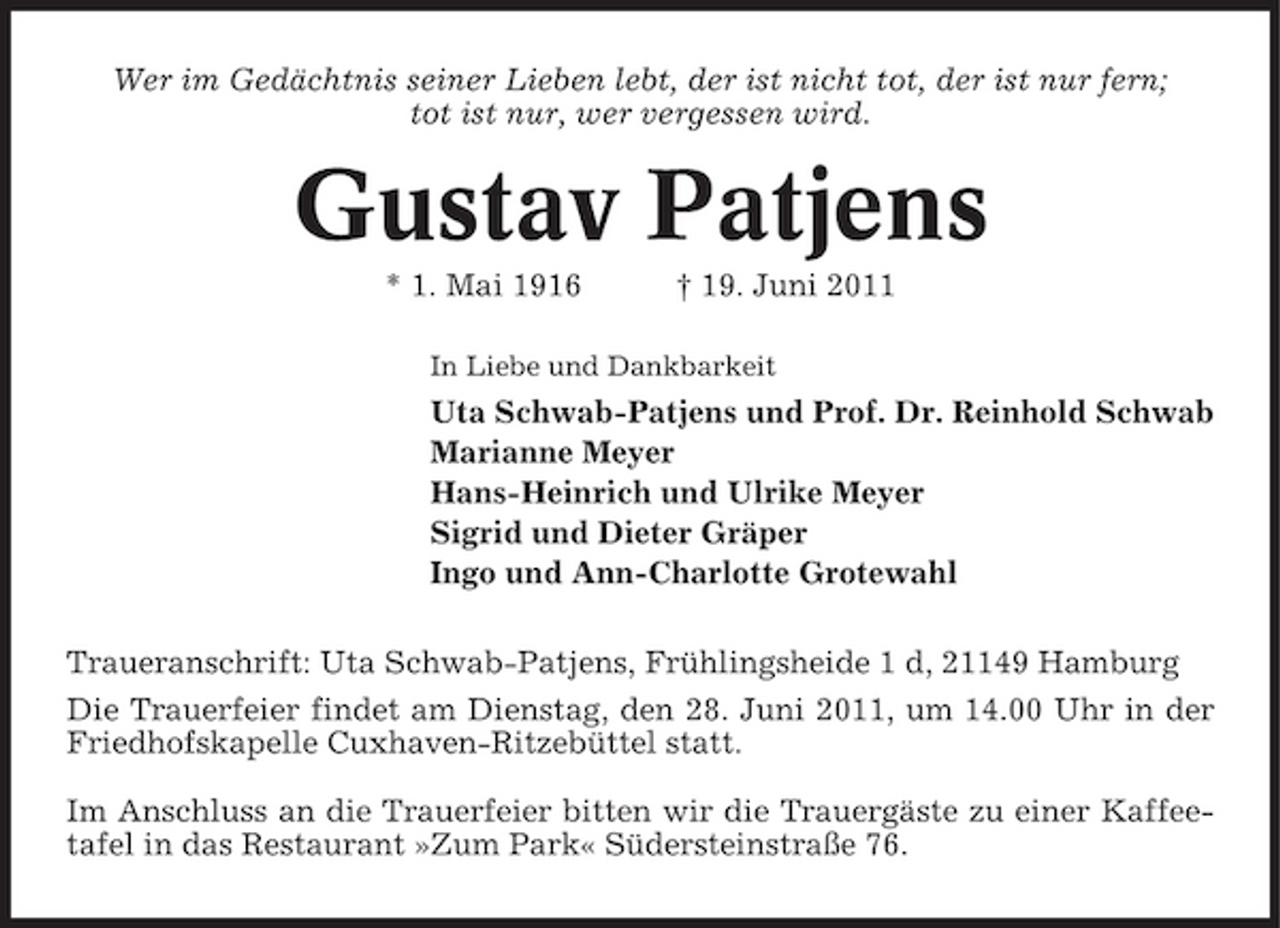 Wer im Gedächtnis seiner Lieben lebt, der ist nicht tot, der ist nur fern; tot ist nur, wer vergessen wird.

Gustav Patjens

* 1. Mai 1916 † 19. Juni 2011

In Liebe und Dankbarkeit
Uta Schwab-Patjens und Prof. Dr. Reinhold Schwab
Marianne Meyer
Hans-Heinrich und Ulrike Meyer
Sigrid und Dieter Gräper
Ingo und Ann-Charlotte Grotewahl

Traueranschrift: Uta Schwab-Patjens, Frühlingsheide 1 d, 21149 Hamburg

Die Trauerfeier findet am Dienstag, den 28. Juni 2011, um 14.00 Uhr in der Friedhofskapelle Cuxhaven-Ritzebüttel statt.

Im Anschluss an die Trauerfeier bitten wir die Trauergäste zu einer Kaffeetafel in das Restaurant »Zum Park« Südersteinstraße 76.